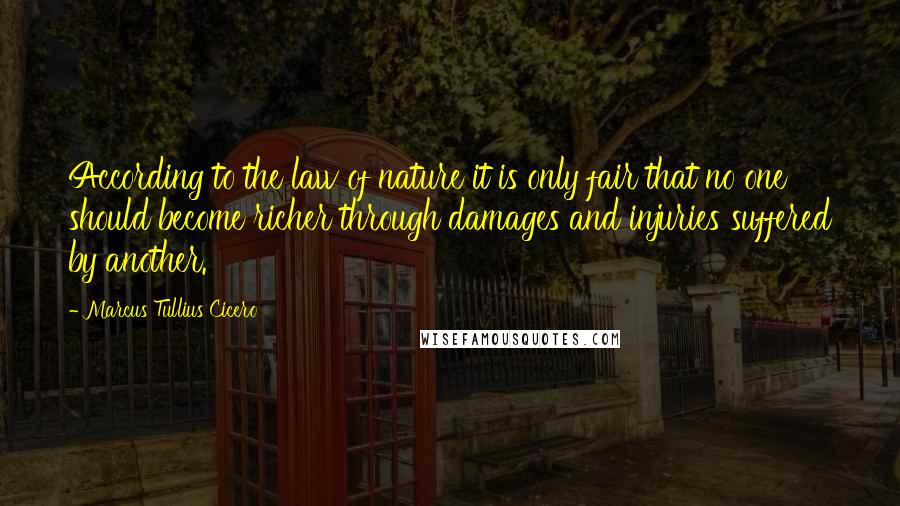 According to the law of nature it is only fair that no one should become richer through damages and injuries suffered by another.

- Marcus Tullius Cicero

WISEFAMOUSQUOTES.COM